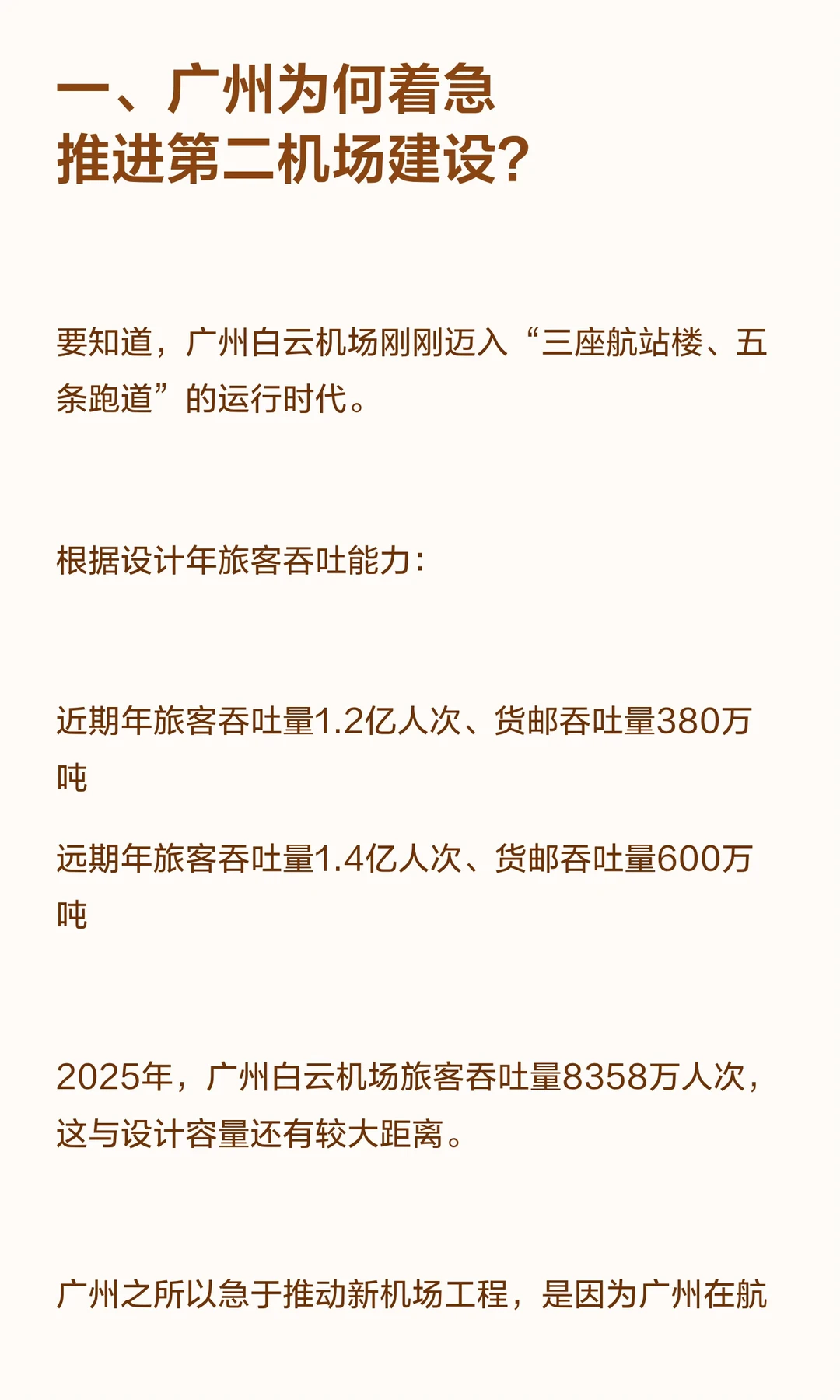 一、广州为何着急
推进第二机场建设?

要知道，广州白云机场刚刚迈入“三座航站楼、五条跑道”的运行时代。

根据设计年旅客吞吐能力:

近期年旅客吞吐量1.2亿人次、货邮吞吐量380万吨

远期年旅客吞吐量1.4亿人次、货邮吞吐量600万吨

2025年，广州白云机场旅客吞吐量8358万人次，这与设计容量还有较大距离。

广州之所以急于推动新机场工程，是因为广州在航